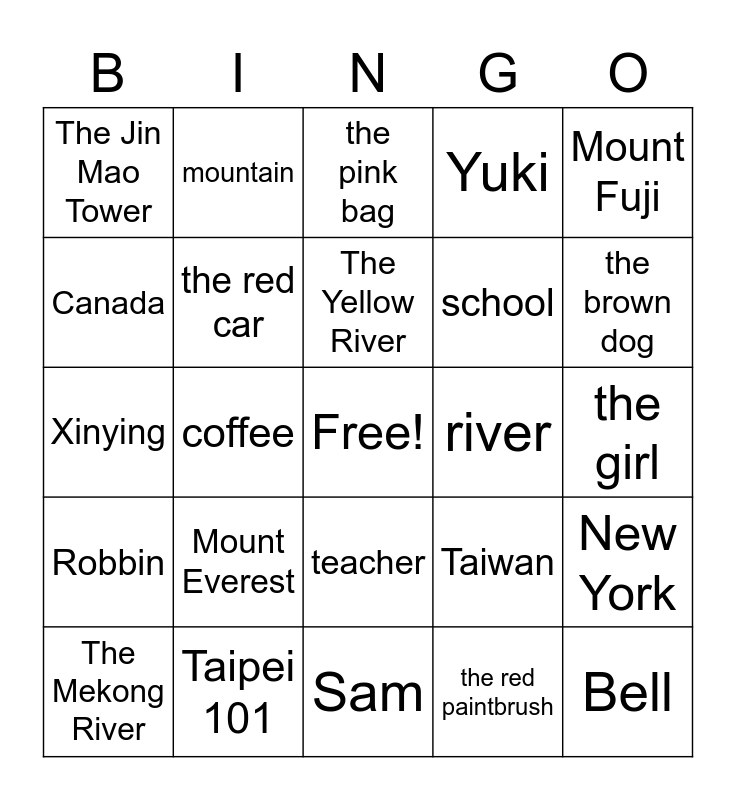 | B | I | N | G | O |
|---|---|---|---|---|
| The Jin Mao Tower | mountain | the pink bag | Yuki | Mount Fuji |
| Canada | the red car | The Yellow River | school | the brown dog |
| Xinying | coffee | Free! | river | the girl |
| Robbin | Mount Everest | teacher | Taiwan | New York |
| The Mekong River | Taipei 101 | Sam | the red paintbrush | Bell |